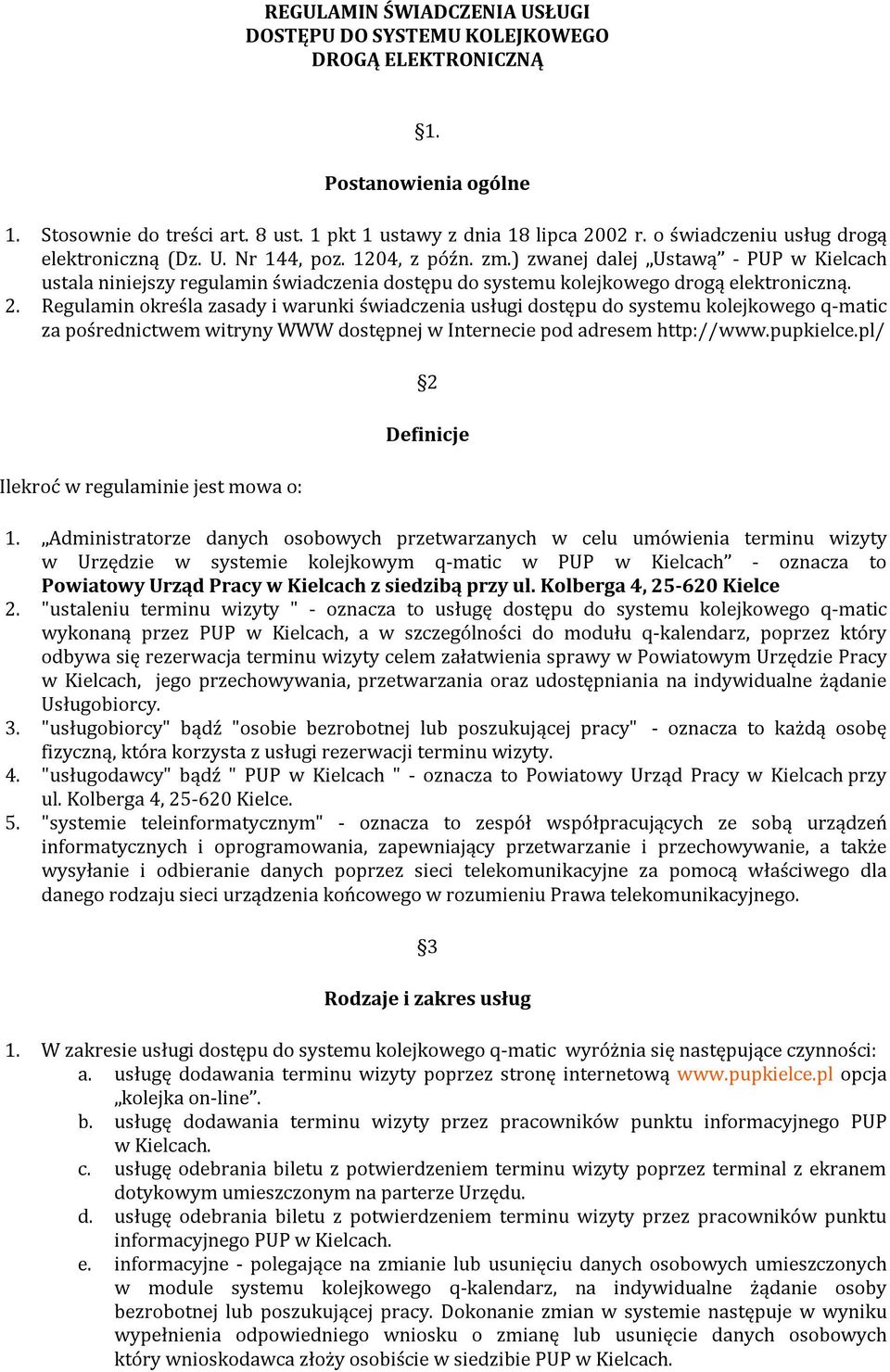 REGULAMIN ŚWIADCZENIA USŁUGI DOSTĘPU DO SYSTEMU KOLEJKOWEGO DROGĄ ELEKTRONICZNĄ

§1.

Postanowienia ogólne

1. Stosownie do treści art. 8 ust. 1 pkt 1 ustawy z dnia 18 lipca 2002 r. o świadczeniu usług drogą elektroniczną (Dz. U. Nr 144, poz. 1204, z późn. zm.) zwanej dalej „Ustawą” - PUP w Kielcach ustala niniejszy regulamin świadczenia dostępu do systemu kolejkowego drogą elektroniczną.
2. Regulamin określa zasady i warunki świadczenia usługi dostępu do systemu kolejkowego q-matic za pośrednictwem witryny WWW dostępnej w Internecie pod adresem http://www.pupkielce.pl/

§2

Definicje

Ilekroć w regulaminie jest mowa o:

1. „Administratorze danych osobowych przetwarzanych w celu umówienia terminu wizyty w Urzędzie w systemie kolejkowym q-matic w PUP w Kielcach” - oznacza to Powiatowy Urząd Pracy w Kielcach z siedzibą przy ul. Kolberga 4, 25-620 Kielce
2. "ustaleniu terminu wizyty " - oznacza to usługę dostępu do systemu kolejkowego q-matic wykonaną przez PUP w Kielcach, a w szczególności do modułu q-kalendarz, poprzez który odbywa się rezerwacja terminu wizyty celem załatwienia sprawy w Powiatowym Urzędzie Pracy w Kielcach, jego przechowywania, przetwarzania oraz udostępniania na indywidualne żądanie Usługobiorcy.
3. "usługobiorcy" bądź "osobie bezrobotnej lub poszukującej pracy" - oznacza to każdą osobę fizyczną, która korzysta z usługi rezerwacji terminu wizyty.
4. "usługodawcy" bądź " PUP w Kielcach " - oznacza to Powiatowy Urząd Pracy w Kielcach przy ul. Kolberga 4, 25-620 Kielce.
5. "systemie teleinformatycznym" - oznacza to zespół współpracujących ze sobą urządzeń informatycznych i oprogramowania, zapewniający przetwarzanie i przechowywanie, a także wysyłanie i odbieranie danych poprzez sieci telekomunikacyjne za pomocą właściwego dla danego rodzaju sieci urządzenia końcowego w rozumieniu Prawa telekomunikacyjnego.

§3

Rodzaje i zakres usług

1. W zakresie usługi dostępu do systemu kolejkowego q-matic wyróżnia się następujące czynności:
a. usługę dodawania terminu wizyty poprzez stronę internetową www.pupkielce.pl opcja „kolejka on-line”.
b. usługę dodawania terminu wizyty przez pracowników punktu informacyjnego PUP w Kielcach.
c. usługę odebrania biletu z potwierdzeniem terminu wizyty poprzez terminal z ekranem dotykowym umieszczonym na parterze Urzędu.
d. usługę odebrania biletu z potwierdzeniem terminu wizyty przez pracowników punktu informacyjnego PUP w Kielcach.
e. informacyjne - polegające na zmianie lub usunięciu danych osobowych umieszczonych w module systemu kolejkowego q-kalendarz, na indywidualne żądanie osoby bezrobotnej lub poszukującej pracy. Dokonanie zmian w systemie następuje w wyniku wypełnienia odpowiedniego wniosku o zmianę lub usunięcie danych osobowych który wnioskodawca złoży osobiście w siedzibie PUP w Kielcach.